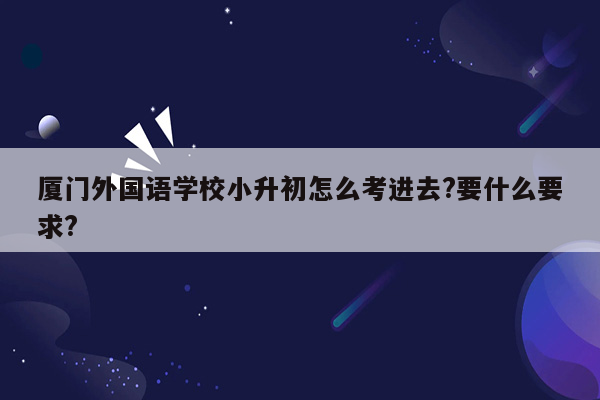 厦门外国语学校小升初怎么考进去?要什么要求?